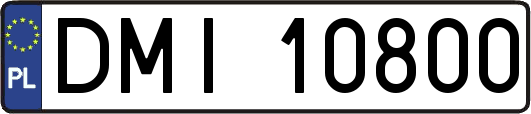 PL

DMI 10800